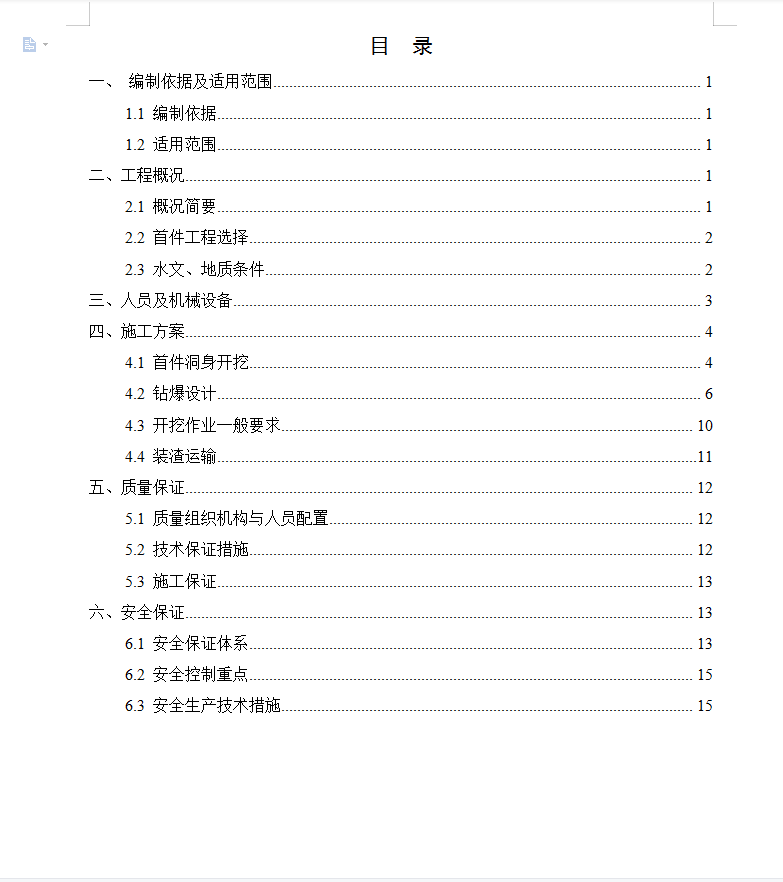 目　录

一、 编制依据及适用范围 1

1.1 编制依据 1

1.2 适用范围 1

二、工程概况 1

2.1 概况简要 1

2.2 首件工程选择 2

2.3 水文、地质条件 2

三、人员及机械设备 3

四、施工方案 4

4.1 首件洞身开挖 4

4.2 钻爆设计 6

4.3 开挖作业一般要求 10

4.4 装渣运输 11

五、质量保证 12

5.1 质量组织机构与人员配置 12

5.2 技术保证措施 12

5.3 施工保证 13

六、安全保证 13

6.1 安全保证体系 13

6.2 安全控制重点 15

6.3 安全生产技术措施 15